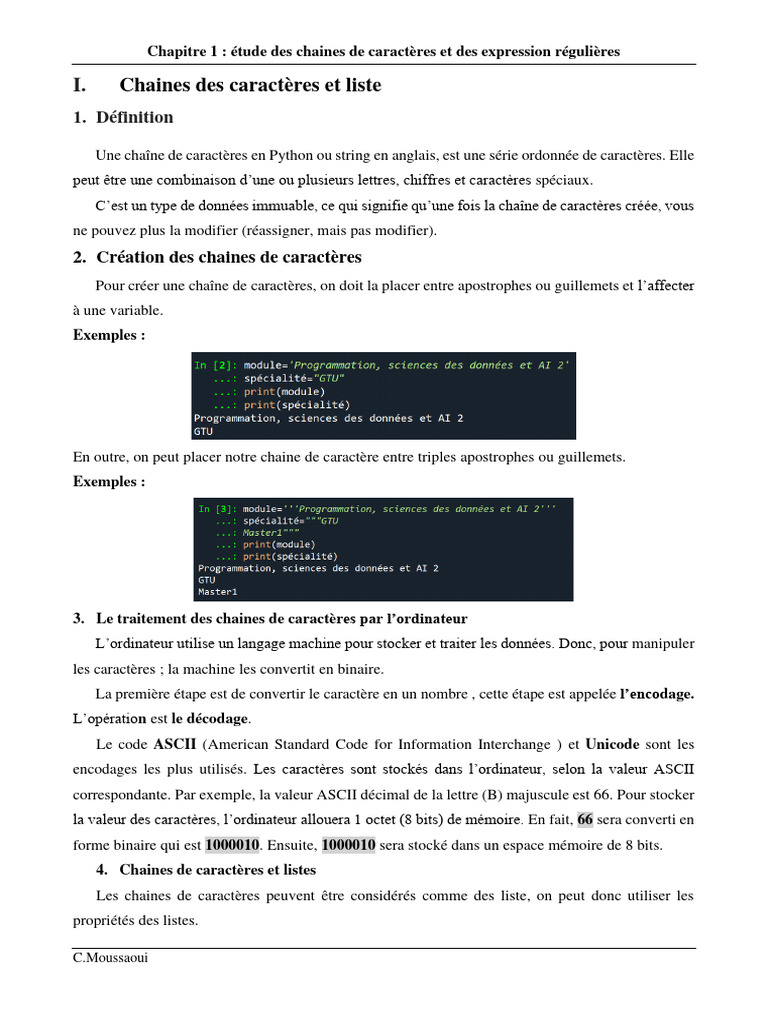 Chapitre 1 : étude des chaines de caractères et des expression régulières

I. Chaines des caractères et liste

1. Définition

Une chaîne de caractères en Python ou string en anglais, est une série ordonnée de caractères. Elle peut être une combinaison d'une ou plusieurs lettres, chiffres et caractères spéciaux.

C'est un type de données immuable, ce qui signifie qu'une fois la chaîne de caractères créée, vous ne pouvez plus la modifier (réassigner, mais pas modifier).

2. Création des chaines de caractères

Pour créer une chaîne de caractères, on doit la placer entre apostrophes ou guillemets et l'affecter à une variable.

Exemples :

In [2]: module='Programmation, sciences des données et AI 2'
...: spécialité="GTU"
...: print(module)
...: print(spécialité)
Programmation, sciences des données et AI 2
GTU

En outre, on peut placer notre chaine de caractère entre triples apostrophes ou guillemets.

Exemples :

In [3]: module='''Programmation, sciences des données et AI 2'''
...: spécialité="""GTU
...: Master1"""
...: print(module)
...: print(spécialité)
Programmation, sciences des données et AI 2
GTU
Master1

3. Le traitement des chaines de caractères par l'ordinateur

L'ordinateur utilise un langage machine pour stocker et traiter les données. Donc, pour manipuler les caractères ; la machine les convertit en binaire.

La première étape est de convertir le caractère en un nombre , cette étape est appelée l'encodage. L'opération est le décodage.

Le code ASCII (American Standard Code for Information Interchange ) et Unicode sont les encodages les plus utilisés. Les caractères sont stockés dans l'ordinateur, selon la valeur ASCII correspondante. Par exemple, la valeur ASCII décimal de la lettre (B) majuscule est 66. Pour stocker la valeur des caractères, l'ordinateur allouera 1 octet (8 bits) de mémoire. En fait, 66 sera converti en forme binaire qui est 1000010. Ensuite, 1000010 sera stocké dans un espace mémoire de 8 bits.

4. Chaines de caractères et listes

Les chaines de caractères peuvent être considérés comme des liste, on peut donc utiliser les propriétés des listes.

C.Moussaoui